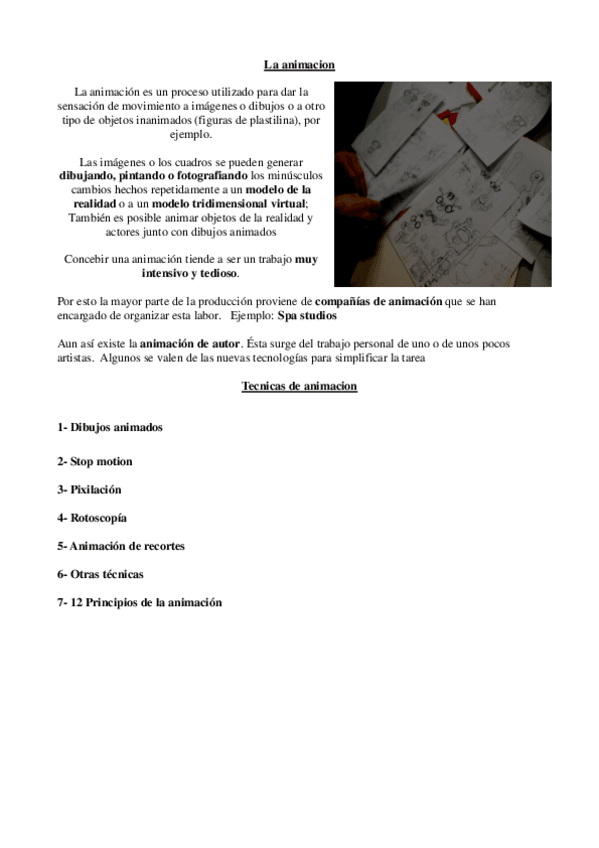 La animacion

La animación es un proceso utilizado para dar la sensación de movimiento a imágenes o dibujos o a otro tipo de objetos inanimados (figuras de plastilina), por ejemplo.

Las imágenes o los cuadros se pueden generar dibujando, pintando o fotografiando los minúsculos cambios hechos repetidamente a un modelo de la realidad o a un modelo tridimensional virtual; También es posible animar objetos de la realidad y actores junto con dibujos animados

Concebir una animación tiende a ser un trabajo muy intensivo y tedioso.

Por esto la mayor parte de la producción proviene de compañías de animación que se han encargado de organizar esta labor. Ejemplo: Spa studios

Aun así existe la animación de autor. Ésta surge del trabajo personal de uno o de unos pocos artistas. Algunos se valen de las nuevas tecnologías para simplificar la tarea

Tecnicas de animacion

1- Dibujos animados

2- Stop motion

3- Pixilación

4- Rotoscopía

5- Animación de recortes

6- Otras técnicas

7- 12 Principios de la animación